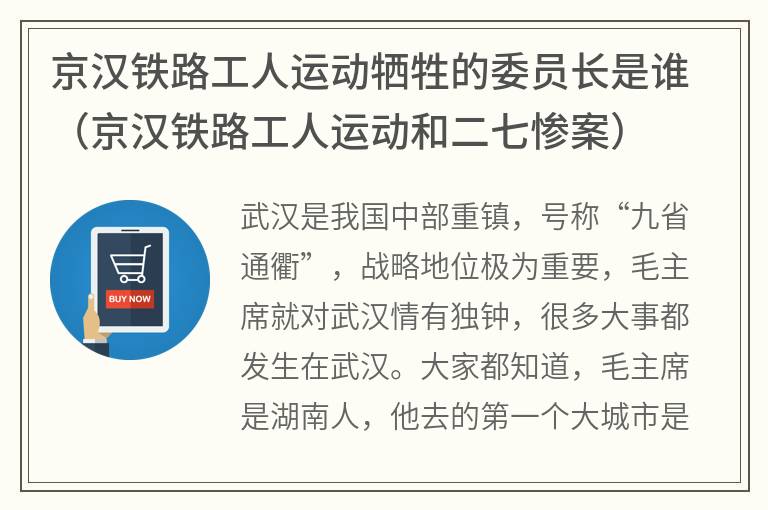 京汉铁路工人运动牺牲的委员长是谁（京汉铁路工人运动和二七惨案）

BUY NOW

武汉是我国中部重镇，号称“九省通衢”，战略地位极为重要，毛主席就对武汉情有独钟，很多大事都发生在武汉。大家都知道，毛主席是湖南人，他去的第一个大城市是